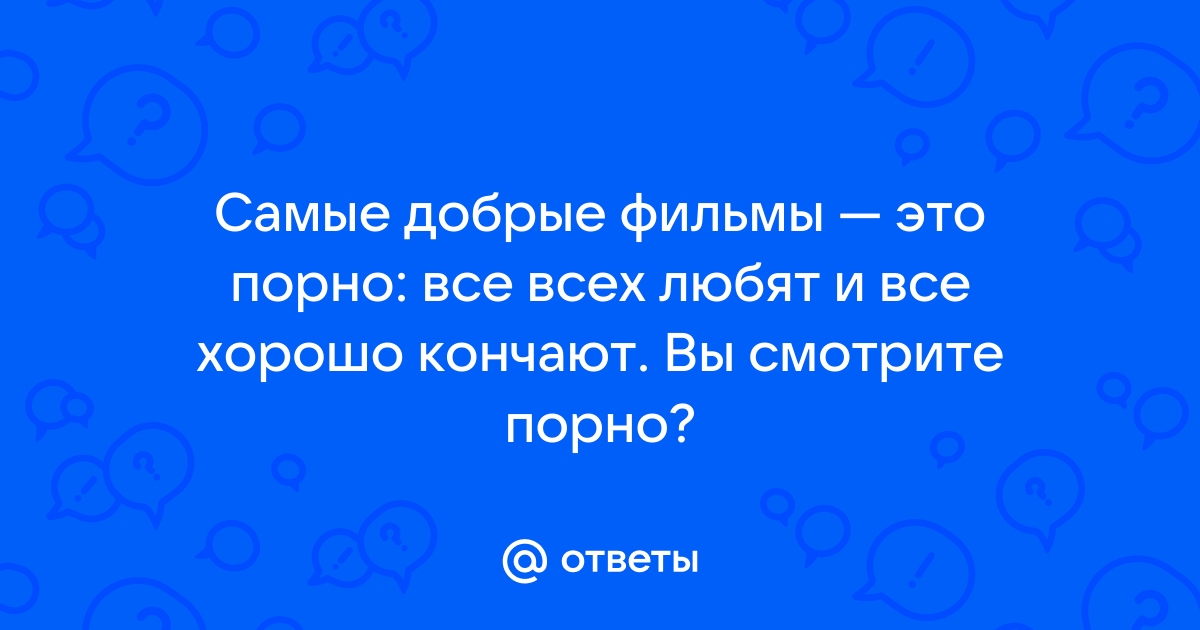 Самые добрые фильмы — это порно: все всех любят и все хорошо кончают. Вы смотрите порно?

@ ответы